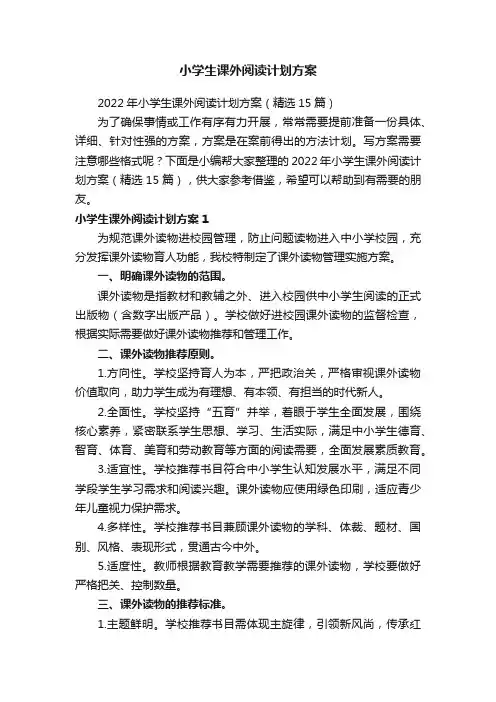 小学生课外阅读计划方案

2022年小学生课外阅读计划方案（精选15篇）

为了确保事情或工作有序有力开展，常常需要提前准备一份具体、详细、针对性强的方案，方案是在案前得出的方法计划。写方案需要注意哪些格式呢？下面是小编帮大家整理的2022年小学生课外阅读计划方案（精选15篇），供大家参考借鉴，希望可以帮助到有需要的朋友。

小学生课外阅读计划方案1

为规范课外读物进校园管理，防止问题读物进入中小学校园，充分发挥课外读物育人功能，我校特制定了课外读物管理实施方案。

一、明确课外读物的范围。

课外读物是指教材和教辅之外、进入校园供中小学生阅读的正式出版物（含数字出版产品）。学校做好进校园课外读物的监督检查，根据实际需要做好课外读物推荐和管理工作。

二、课外读物推荐原则。

1.方向性。学校坚持育人为本，严把政治关，严格审视课外读物价值取向，助力学生成为有理想、有本领、有担当的时代新人。

2.全面性。学校坚持“五育”并举，着眼于学生全面发展，围绕核心素养，紧密联系学生思想、学习、生活实际，满足中小学生德育、智育、体育、美育和劳动教育等方面的阅读需要，全面发展素质教育。

3.适宜性。学校推荐书目符合中小学生认知发展水平，满足不同学段学生学习需求和阅读兴趣。课外读物应使用绿色印刷，适应青少年儿童视力保护需求。

4.多样性。学校推荐书目兼顾课外读物的学科、体裁、题材、国别、风格、表现形式，贯通古今中外。

5.适度性。教师根据教育教学需要推荐的课外读物，学校要做好严格把关、控制数量。

三、课外读物的推荐标准。

1.主题鲜明。学校推荐书目需体现主旋律，引领新风尚，传承红